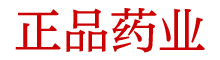 正品药业